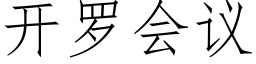 开罗会议